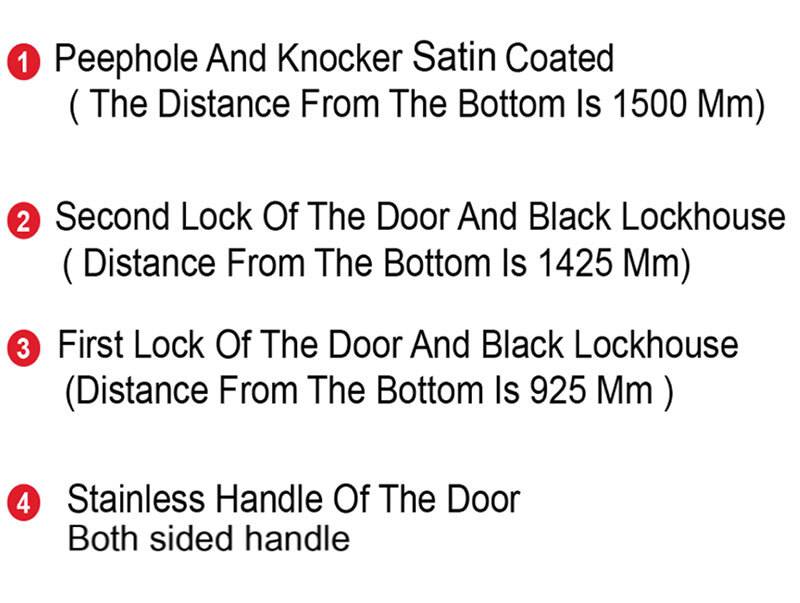 1 Peephole And Knocker Satin Coated
( The Distance From The Bottom Is 1500 Mm)

2 Second Lock Of The Door And Black Lockhouse
( Distance From The Bottom Is 1425 Mm)

3 First Lock Of The Door And Black Lockhouse
(Distance From The Bottom Is 925 Mm )

4 Stainless Handle Of The Door
Both sided handle